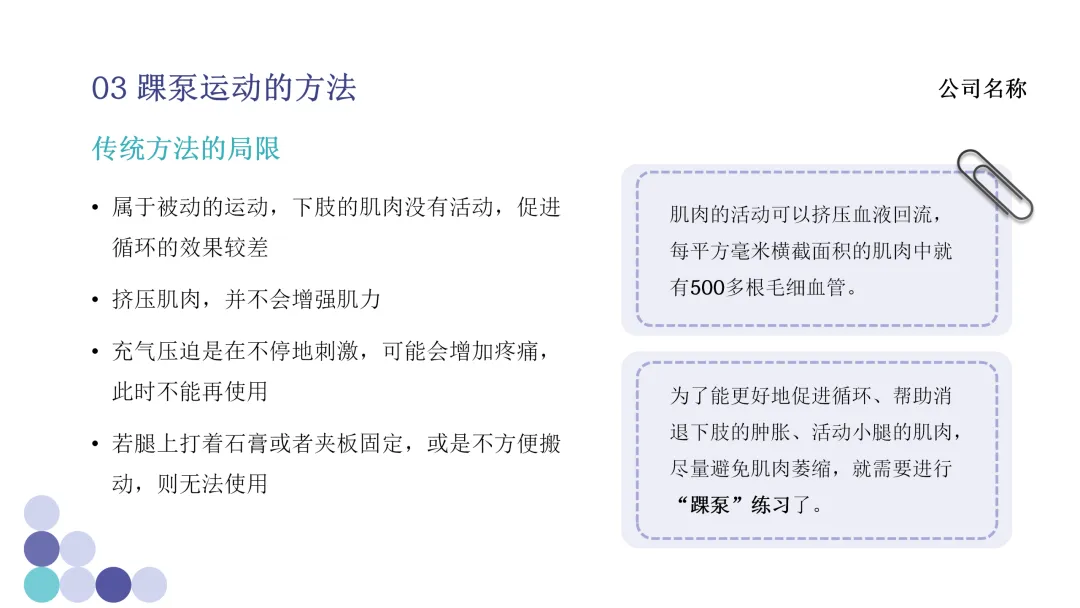 03 踝泵运动的方法

公司名称

传统方法的局限

• 属于被动的运动，下肢的肌肉没有活动，促进循环的效果较差

• 挤压肌肉，并不会增强肌力

• 充气压迫是在不停地刺激，可能会增加疼痛，此时不能再使用

• 若腿上打着石膏或者夹板固定，或是不方便搬动，则无法使用

肌肉的活动可以挤压血液回流，每平方毫米横截面积的肌肉中就有500多根毛细血管。

为了能更好地促进循环、帮助消退下肢的肿胀、活动小腿的肌肉，尽量避免肌肉萎缩，就需要进行“踝泵”练习了。